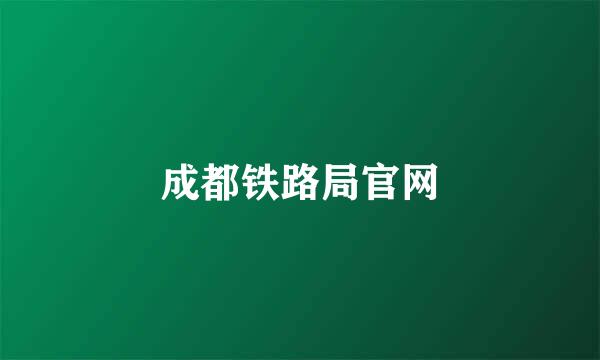 成都铁路局官网